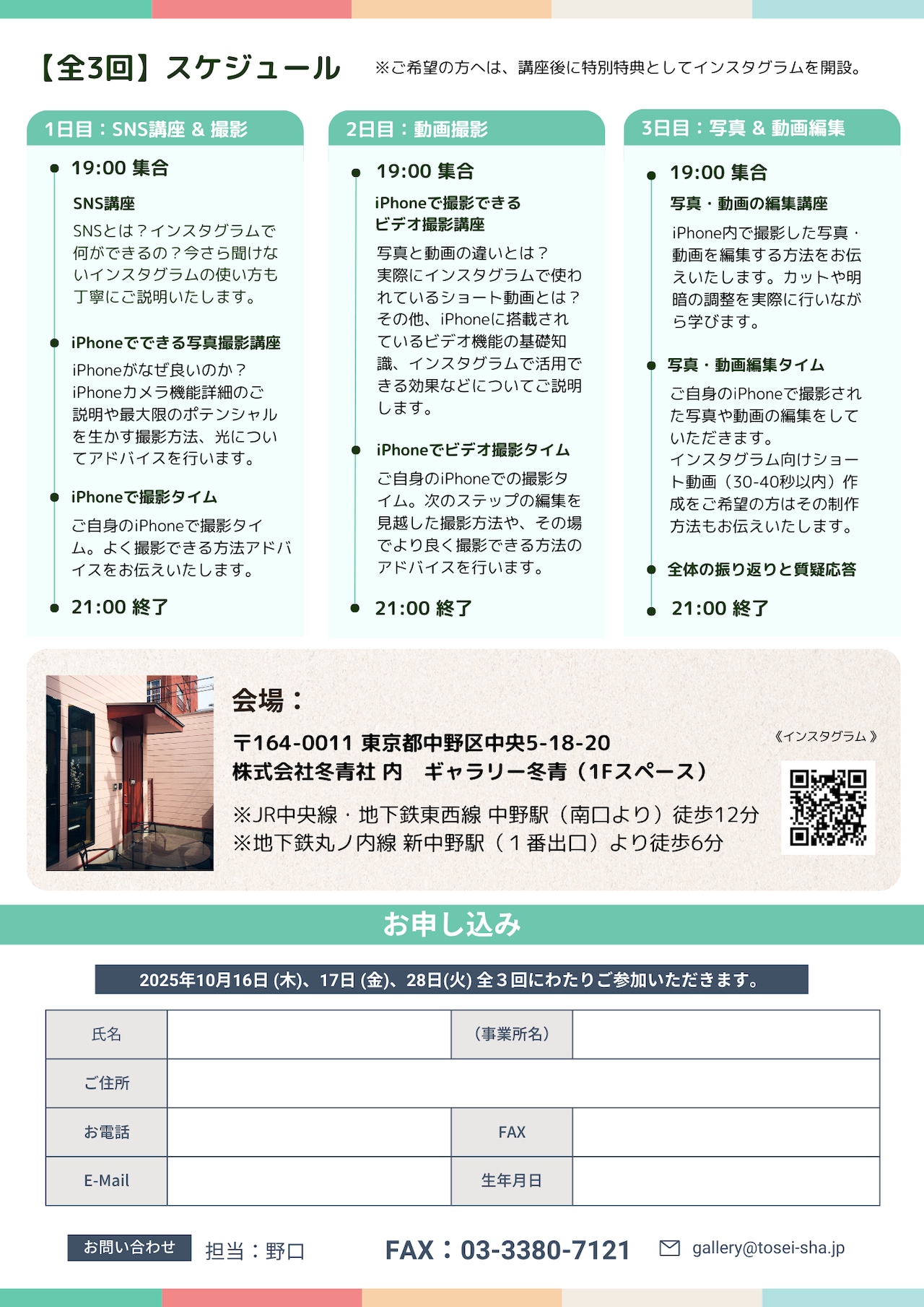 【全3回】スケジュール ※ご希望の方へは、講座後に特別特典としてインスタグラムを開設。

1日目：SNS講座 & 撮影

19:00 集合

SNS講座
SNSとは？インスタグラムで何ができるの？今さら聞けないインスタグラムの使い方も丁寧にご説明いたします。

iPhoneでできる写真撮影講座
iPhoneがなぜ良いのか？iPhoneカメラ機能詳細のご説明や最大限のポテンシャルを生かす撮影方法、光についてアドバイスを行います。

iPhoneで撮影タイム
ご自身のiPhoneで撮影タイム。よく撮影できる方法アドバイスをお伝えいたします。

21:00 終了

2日目：動画撮影

19:00 集合

iPhoneで撮影できるビデオ撮影講座
写真と動画の違いとは？実際にインスタグラムで使われているショート動画とは？その他、iPhoneに搭載されているビデオ機能の基礎知識、インスタグラムで活用できる効果などについてご説明します。

iPhoneでビデオ撮影タイム
ご自身のiPhoneでの撮影タイム。次のステップの編集を見越した撮影方法や、その場でより良く撮影できる方法のアドバイスを行います。

21:00 終了

3日目：写真 & 動画編集

19:00 集合

写真・動画の編集講座
iPhone内で撮影した写真・動画を編集する方法をお伝えいたします。カットや明暗の調整を実際に行いながら学びます。

写真・動画編集タイム
ご自身のiPhoneで撮影された写真や動画の編集をしていただきます。
インスタグラム向けショート動画（30-40秒以内）作成をご希望の方はその制作方法もお伝えいたします。

全体の振り返りと質疑応答

21:00 終了

会場：
〒164-0011 東京都中野区中央5-18-20
株式会社冬青社 内 ギャラリー冬青（1Fスペース）
※JR中央線・地下鉄東西線 中野駅（南口より）徒歩12分
※地下鉄丸ノ内線 新中野駅（１番出口）より徒歩6分

《インスタグラム》

お申し込み

2025年10月16日 (木)、17日 (金)、28日(火) 全３回にわたりご参加いただきます。

| 氏名 | | （事業所名） | |
|---|---|---|---|
| ご住所 | | | |
| お電話 | | FAX | |
| E-Mail | | 生年月日 | |

お問い合わせ 担当：野口 FAX：03-3380-7121 gallery@tosei-sha.jp